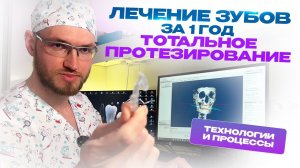 ЛЕЧЕНИЕ ЗУБОВ
ЗА 1 ГОД
ТОТАЛЬНОЕ
ПРОТЕЗИРОВАНИЕ

ТЕХНОЛОГИИ
И ПРОЦЕССЫ